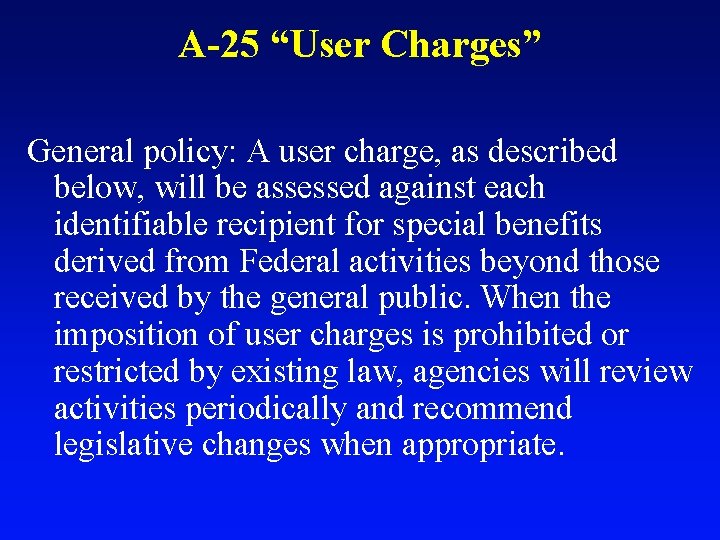 A-25 “User Charges”

General policy: A user charge, as described below, will be assessed against each identifiable recipient for special benefits derived from Federal activities beyond those received by the general public. When the imposition of user charges is prohibited or restricted by existing law, agencies will review activities periodically and recommend legislative changes when appropriate.